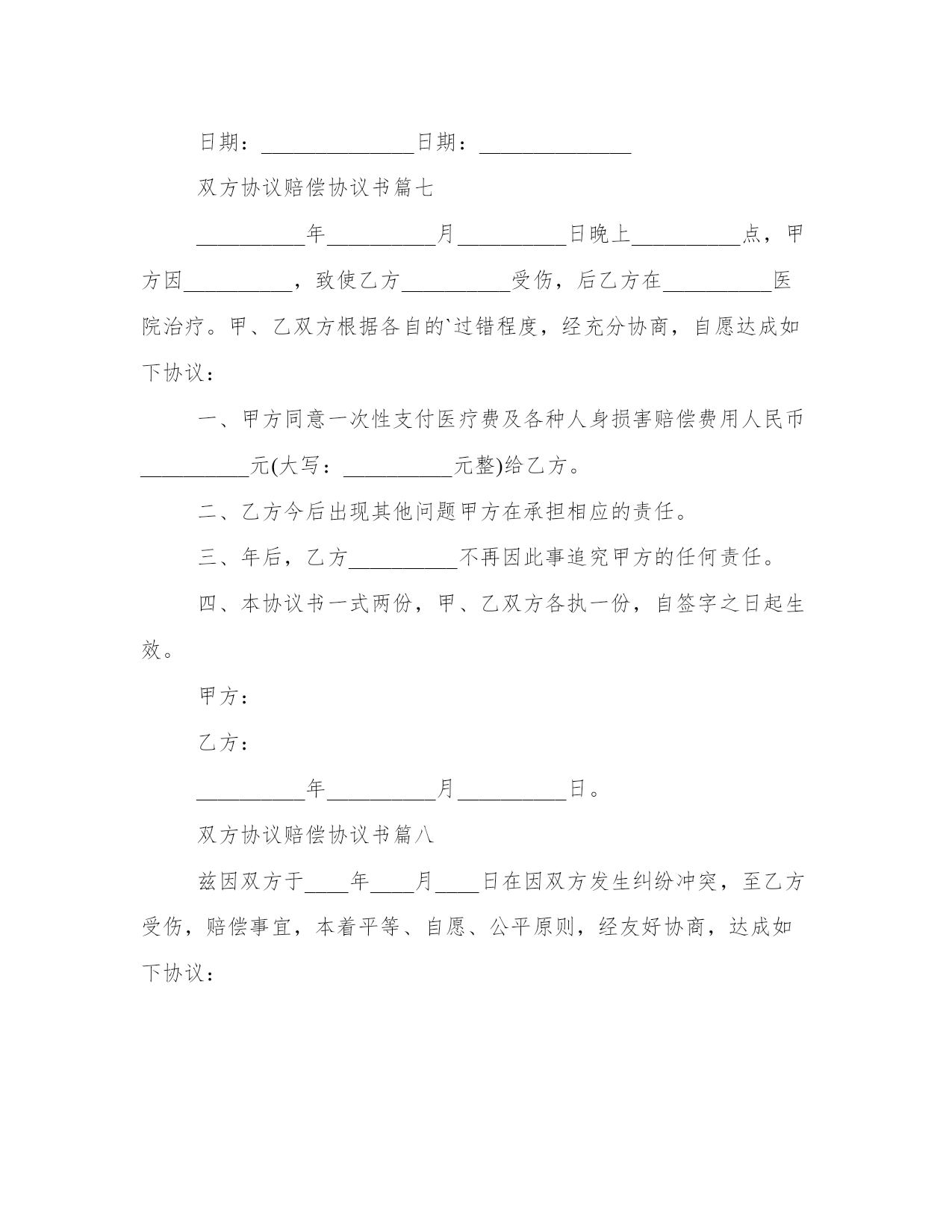 日期：______________日期：______________

双方协议赔偿协议书篇七

__________年__________月__________日晚上__________点，甲方因__________，致使乙方__________受伤，后乙方在__________医院治疗。甲、乙双方根据各自的`过错程度，经充分协商，自愿达成如下协议：

一、甲方同意一次性支付医疗费及各种人身损害赔偿费用人民币__________元(大写：__________元整)给乙方。

二、乙方今后出现其他问题甲方在承担相应的责任。

三、年后，乙方__________不再因此事追究甲方的任何责任。

四、本协议书一式两份，甲、乙双方各执一份，自签字之日起生效。

甲方：

乙方：

__________年__________月__________日。

双方协议赔偿协议书篇八

兹因双方于____年____月____日在因双方发生纠纷冲突，至乙方受伤，赔偿事宜，本着平等、自愿、公平原则，经友好协商，达成如下协议：